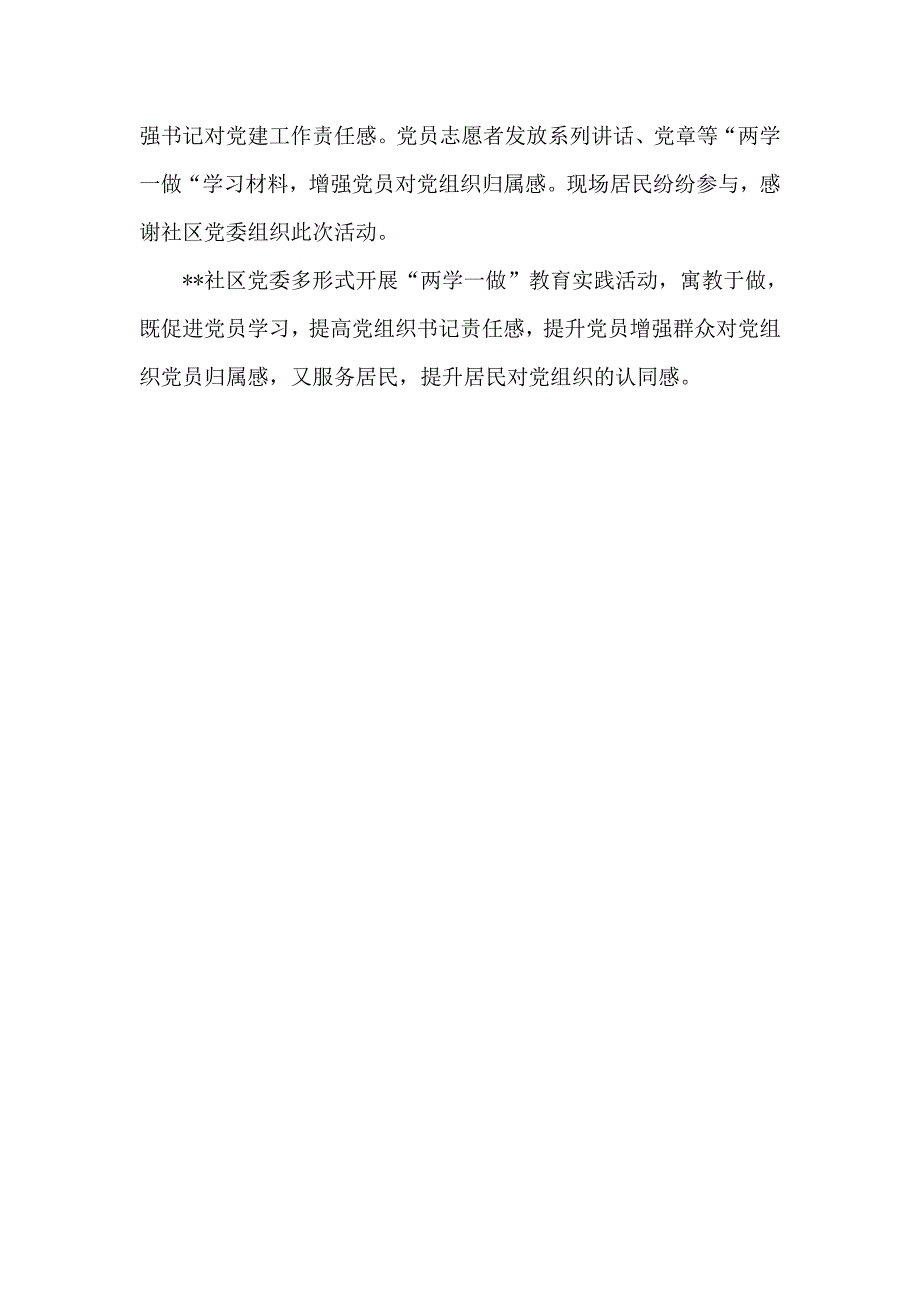 强书记对党建工作责任感。党员志愿者发放系列讲话、党章等“两学一做“学习材料，增强党员对党组织归属感。现场居民纷纷参与，感谢社区党委组织此次活动。

**社区党委多形式开展“两学一做”教育实践活动，寓教于做，既促进党员学习，提高党组织书记责任感，提升党员增强群众对党组织党员归属感，又服务居民，提升居民对党组织的认同感。